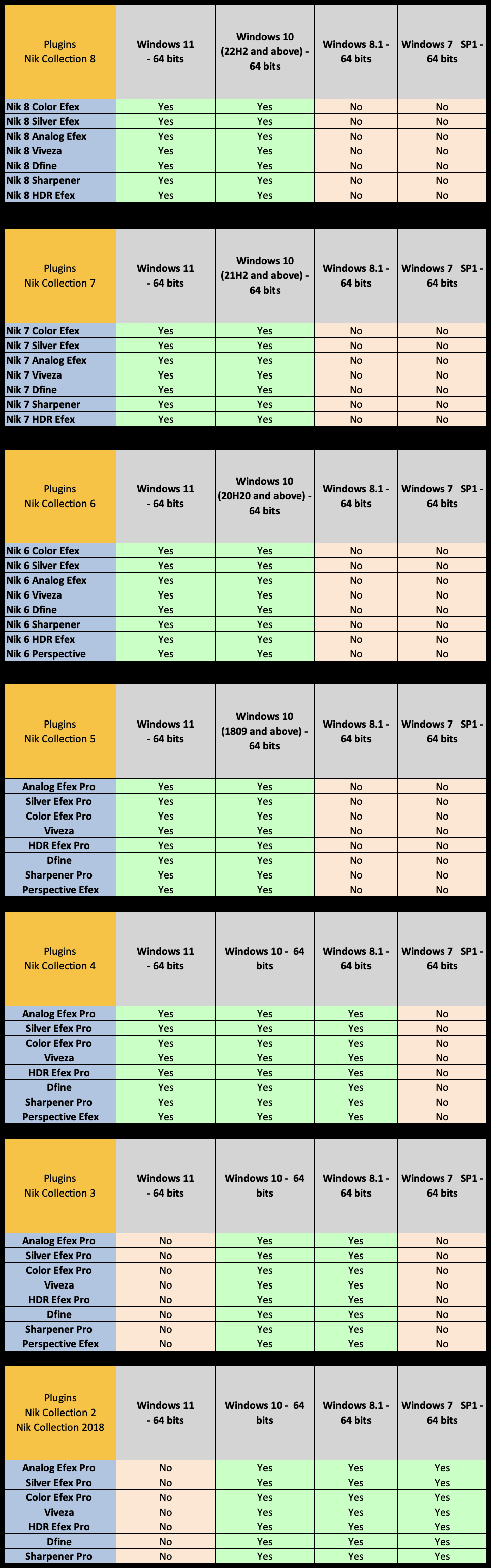 | Plugins Nik Collection 8 | Windows 11 - 64 bits | Windows 10 (22H2 and above) - 64 bits | Windows 8.1 - 64 bits | Windows 7 SP1 - 64 bits |
|---|---|---|---|---|
| Nik 8 Color Efex | Yes | Yes | No | No |
| Nik 8 Silver Efex | Yes | Yes | No | No |
| Nik 8 Analog Efex | Yes | Yes | No | No |
| Nik 8 Viveza | Yes | Yes | No | No |
| Nik 8 Dfine | Yes | Yes | No | No |
| Nik 8 Sharpener | Yes | Yes | No | No |
| Nik 8 HDR Efex | Yes | Yes | No | No |

| Plugins Nik Collection 7 | Windows 11 - 64 bits | Windows 10 (21H2 and above) - 64 bits | Windows 8.1 - 64 bits | Windows 7 SP1 - 64 bits |
|---|---|---|---|---|
| Nik 7 Color Efex | Yes | Yes | No | No |
| Nik 7 Silver Efex | Yes | Yes | No | No |
| Nik 7 Analog Efex | Yes | Yes | No | No |
| Nik 7 Viveza | Yes | Yes | No | No |
| Nik 7 Dfine | Yes | Yes | No | No |
| Nik 7 Sharpener | Yes | Yes | No | No |
| Nik 7 HDR Efex | Yes | Yes | No | No |

| Plugins Nik Collection 6 | Windows 11 - 64 bits | Windows 10 (20H20 and above) - 64 bits | Windows 8.1 - 64 bits | Windows 7 SP1 - 64 bits |
|---|---|---|---|---|
| Nik 6 Color Efex | Yes | Yes | No | No |
| Nik 6 Silver Efex | Yes | Yes | No | No |
| Nik 6 Analog Efex | Yes | Yes | No | No |
| Nik 6 Viveza | Yes | Yes | No | No |
| Nik 6 Dfine | Yes | Yes | No | No |
| Nik 6 Sharpener | Yes | Yes | No | No |
| Nik 6 HDR Efex | Yes | Yes | No | No |
| Nik 6 Perspective | Yes | Yes | No | No |

| Plugins Nik Collection 5 | Windows 11 - 64 bits | Windows 10 (1809 and above) - 64 bits | Windows 8.1 - 64 bits | Windows 7 SP1 - 64 bits |
|---|---|---|---|---|
| Analog Efex Pro | Yes | Yes | No | No |
| Silver Efex Pro | Yes | Yes | No | No |
| Color Efex Pro | Yes | Yes | No | No |
| Viveza | Yes | Yes | No | No |
| HDR Efex Pro | Yes | Yes | No | No |
| Dfine | Yes | Yes | No | No |
| Sharpener Pro | Yes | Yes | No | No |
| Perspective Efex | Yes | Yes | No | No |

| Plugins Nik Collection 4 | Windows 11 - 64 bits | Windows 10 - 64 bits | Windows 8.1 - 64 bits | Windows 7 SP1 - 64 bits |
|---|---|---|---|---|
| Analog Efex Pro | Yes | Yes | Yes | No |
| Silver Efex Pro | Yes | Yes | Yes | No |
| Color Efex Pro | Yes | Yes | Yes | No |
| Viveza | Yes | Yes | Yes | No |
| HDR Efex Pro | Yes | Yes | Yes | No |
| Dfine | Yes | Yes | Yes | No |
| Sharpener Pro | Yes | Yes | Yes | No |
| Perspective Efex | Yes | Yes | Yes | No |

| Plugins Nik Collection 3 | Windows 11 - 64 bits | Windows 10 - 64 bits | Windows 8.1 - 64 bits | Windows 7 SP1 - 64 bits |
|---|---|---|---|---|
| Analog Efex Pro | No | Yes | Yes | No |
| Silver Efex Pro | No | Yes | Yes | No |
| Color Efex Pro | No | Yes | Yes | No |
| Viveza | No | Yes | Yes | No |
| HDR Efex Pro | No | Yes | Yes | No |
| Dfine | No | Yes | Yes | No |
| Sharpener Pro | No | Yes | Yes | No |
| Perspective Efex | No | Yes | Yes | No |

| Plugins Nik Collection 2 Nik Collection 2018 | Windows 11 - 64 bits | Windows 10 - 64 bits | Windows 8.1 - 64 bits | Windows 7 SP1 - 64 bits |
|---|---|---|---|---|
| Analog Efex Pro | No | Yes | Yes | Yes |
| Silver Efex Pro | No | Yes | Yes | Yes |
| Color Efex Pro | No | Yes | Yes | Yes |
| Viveza | No | Yes | Yes | Yes |
| HDR Efex Pro | No | Yes | Yes | Yes |
| Dfine | No | Yes | Yes | Yes |
| Sharpener Pro | No | Yes | Yes | Yes |